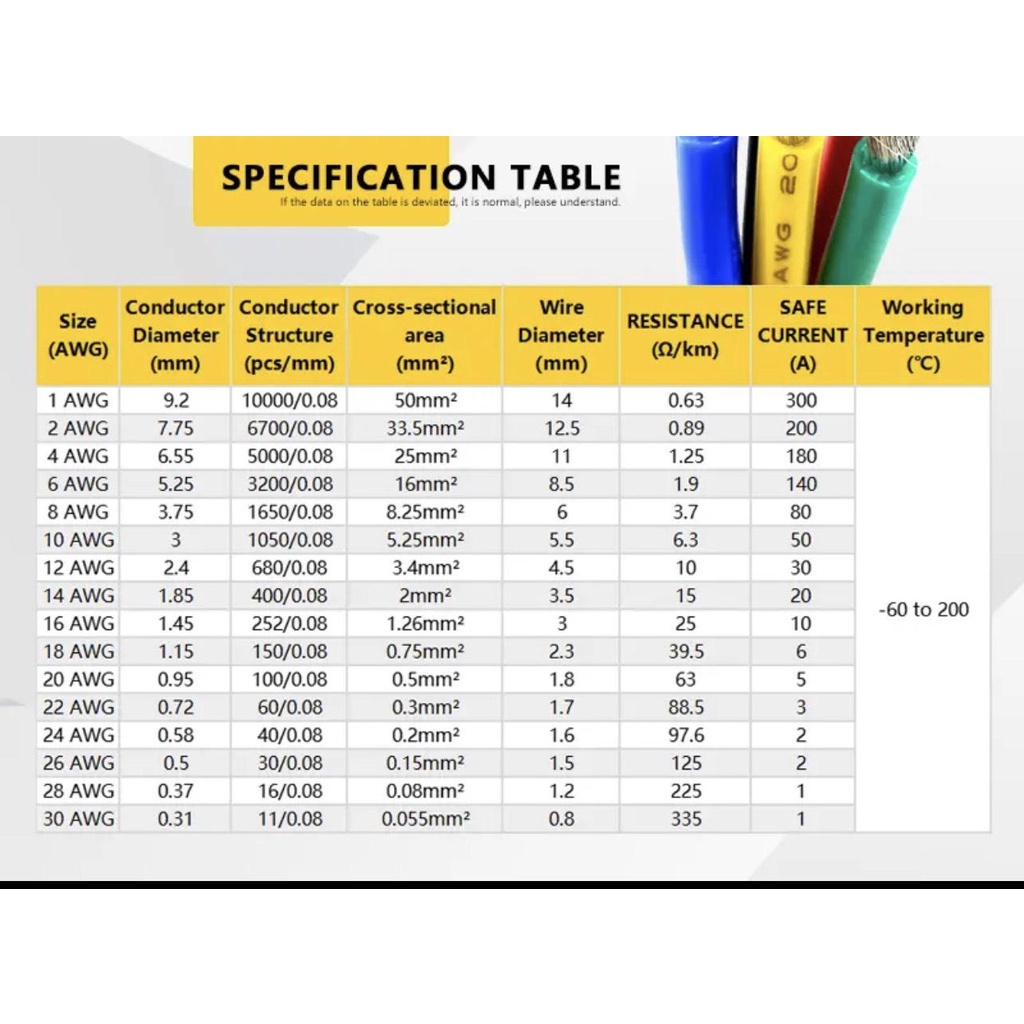 SPECIFICATION TABLE
If the data on the table is deviated, it is normal, please understand.

AWG 20

| Size (AWG) | Conductor Diameter (mm) | Conductor Structure (pcs/mm) | Cross-sectional area (mm²) | Wire Diameter (mm) | RESISTANCE (Ω/km) | SAFE CURRENT (A) | Working Temperature (°C) |
|---|---|---|---|---|---|---|---|
| 1 AWG | 9.2 | 10000/0.08 | 50mm² | 14 | 0.63 | 300 | -60 to 200 |
| 2 AWG | 7.75 | 6700/0.08 | 33.5mm² | 12.5 | 0.89 | 200 | |
| 4 AWG | 6.55 | 5000/0.08 | 25mm² | 11 | 1.25 | 180 | |
| 6 AWG | 5.25 | 3200/0.08 | 16mm² | 8.5 | 1.9 | 140 | |
| 8 AWG | 3.75 | 1650/0.08 | 8.25mm² | 6 | 3.7 | 80 | |
| 10 AWG | 3 | 1050/0.08 | 5.25mm² | 5.5 | 6.3 | 50 | |
| 12 AWG | 2.4 | 680/0.08 | 3.4mm² | 4.5 | 10 | 30 | |
| 14 AWG | 1.85 | 400/0.08 | 2mm² | 3.5 | 15 | 20 | |
| 16 AWG | 1.45 | 252/0.08 | 1.26mm² | 3 | 25 | 10 | |
| 18 AWG | 1.15 | 150/0.08 | 0.75mm² | 2.3 | 39.5 | 6 | |
| 20 AWG | 0.95 | 100/0.08 | 0.5mm² | 1.8 | 63 | 5 | |
| 22 AWG | 0.72 | 60/0.08 | 0.3mm² | 1.7 | 88.5 | 3 | |
| 24 AWG | 0.58 | 40/0.08 | 0.2mm² | 1.6 | 97.6 | 2 | |
| 26 AWG | 0.5 | 30/0.08 | 0.15mm² | 1.5 | 125 | 2 | |
| 28 AWG | 0.37 | 16/0.08 | 0.08mm² | 1.2 | 225 | 1 | |
| 30 AWG | 0.31 | 11/0.08 | 0.055mm² | 0.8 | 335 | 1 | |